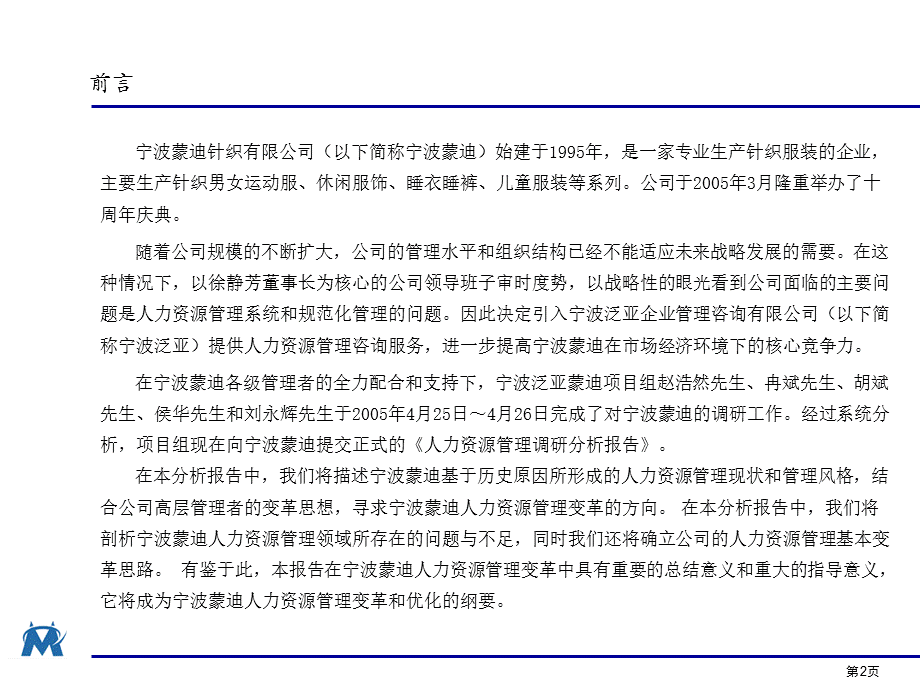 前言

宁波蒙迪针织有限公司（以下简称宁波蒙迪）始建于1995年，是一家专业生产针织服装的企业，主要生产针织男女运动服、休闲服饰、睡衣睡裤、儿童服装等系列。公司于2005年3月隆重举办了十周年庆典。

随着公司规模的不断扩大，公司的管理水平和组织结构已经不能适应未来战略发展的需要。在这种情况下，以徐静芳董事长为核心的公司领导班子审时度势，以战略性的眼光看到公司面临的主要问题是人力资源管理系统和规范化管理的问题。因此决定引入宁波泛亚企业管理咨询有限公司（以下简称宁波泛亚）提供人力资源管理咨询服务，进一步提高宁波蒙迪在市场经济环境下的核心竞争力。

在宁波蒙迪各级管理者的全力配合和支持下，宁波泛亚蒙迪项目组赵浩然先生、冉斌先生、胡斌先生、侯华先生和刘永辉先生于2005年4月25日～4月26日完成了对宁波蒙迪的调研工作。经过系统分析，项目组现在向宁波蒙迪提交正式的《人力资源管理调研分析报告》。

在本分析报告中，我们将描述宁波蒙迪基于历史原因所形成的人力资源管理现状和管理风格，结合公司高层管理者的变革思想，寻求宁波蒙迪人力资源管理变革的方向。 在本分析报告中，我们将剖析宁波蒙迪人力资源管理领域所存在的问题与不足，同时我们还将确立公司的人力资源管理基本变革思路。 有鉴于此，本报告在宁波蒙迪人力资源管理变革中具有重要的总结意义和重大的指导意义，它将成为宁波蒙迪人力资源管理变革和优化的纲要。

第2页